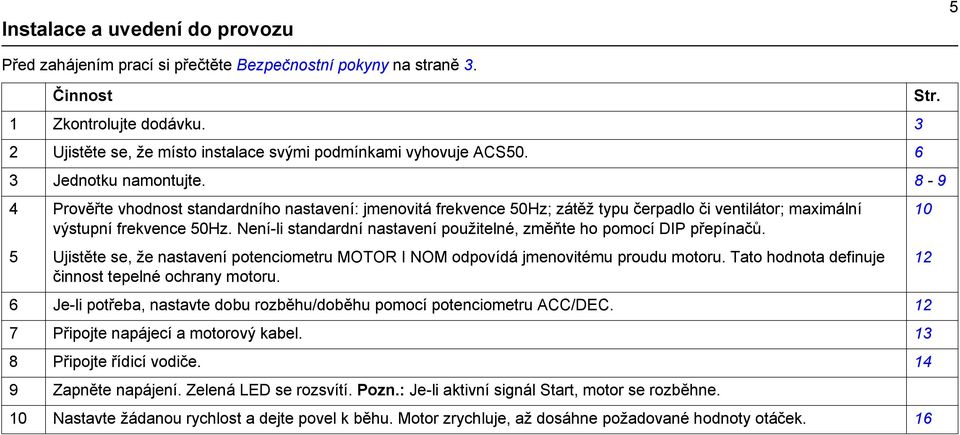 5

Instalace a uvedení do provozu

Před zahájením prací si přečtěte Bezpečnostní pokyny na straně 3.

| | Činnost | Str. |
|---|---|---|
| 1 | Zkontrolujte dodávku. | 3 |
| 2 | Ujistěte se, že místo instalace svými podmínkami vyhovuje ACS50. | 6 |
| 3 | Jednotku namontujte. | 8 - 9 |
| 4 | Prověřte vhodnost standardního nastavení: jmenovitá frekvence 50Hz; zátěž typu čerpadlo či ventilátor; maximální výstupní frekvence 50Hz. Není-li standardní nastavení použitelné, změňte ho pomocí DIP přepínačů. | 10 |
| 5 | Ujistěte se, že nastavení potenciometru MOTOR I NOM odpovídá jmenovitému proudu motoru. Tato hodnota definuje činnost tepelné ochrany motoru. | 12 |
| 6 | Je-li potřeba, nastavte dobu rozběhu/doběhu pomocí potenciometru ACC/DEC. | 12 |
| 7 | Připojte napájecí a motorový kabel. | 13 |
| 8 | Připojte řídicí vodiče. | 14 |
| 9 | Zapněte napájení. Zelená LED se rozsvítí. Pozn.: Je-li aktivní signál Start, motor se rozběhne. | |
| 10 | Nastavte žádanou rychlost a dejte povel k běhu. Motor zrychluje, až dosáhne požadované hodnoty otáček. | 16 |